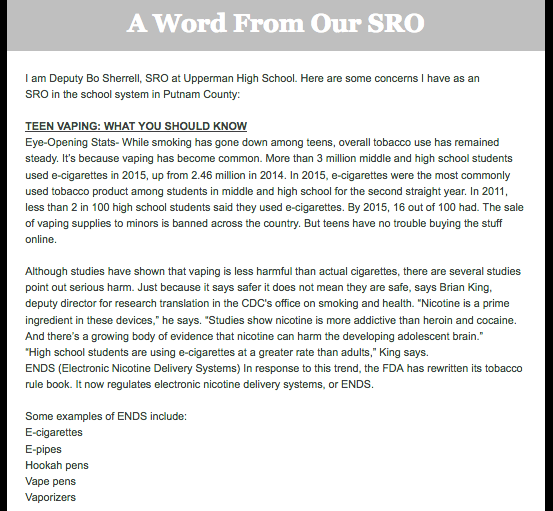 A Word From Our SRO

I am Deputy Bo Sherrell, SRO at Upperman High School. Here are some concerns I have as an SRO in the school system in Putnam County:

TEEN VAPING: WHAT YOU SHOULD KNOW
Eye-Opening Stats- While smoking has gone down among teens, overall tobacco use has remained steady. It's because vaping has become common. More than 3 million middle and high school students used e-cigarettes in 2015, up from 2.46 million in 2014. In 2015, e-cigarettes were the most commonly used tobacco product among students in middle and high school for the second straight year. In 2011, less than 2 in 100 high school students said they used e-cigarettes. By 2015, 16 out of 100 had. The sale of vaping supplies to minors is banned across the country. But teens have no trouble buying the stuff online.

Although studies have shown that vaping is less harmful than actual cigarettes, there are several studies point out serious harm. Just because it says safer it does not mean they are safe, says Brian King, deputy director for research translation in the CDC's office on smoking and health. "Nicotine is a prime ingredient in these devices," he says. "Studies show nicotine is more addictive than heroin and cocaine. And there's a growing body of evidence that nicotine can harm the developing adolescent brain."
"High school students are using e-cigarettes at a greater rate than adults," King says.
ENDS (Electronic Nicotine Delivery Systems) In response to this trend, the FDA has rewritten its tobacco rule book. It now regulates electronic nicotine delivery systems, or ENDS.

Some examples of ENDS include:
E-cigarettes
E-pipes
Hookah pens
Vape pens
Vaporizers